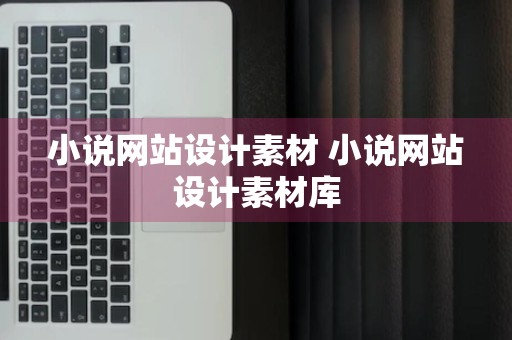 小说网站设计素材 小说网站设计素材库